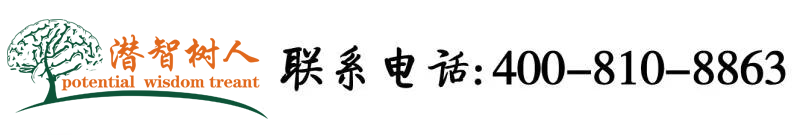 潜智树人
potential wisdom treant

联系电话:400-810-8863